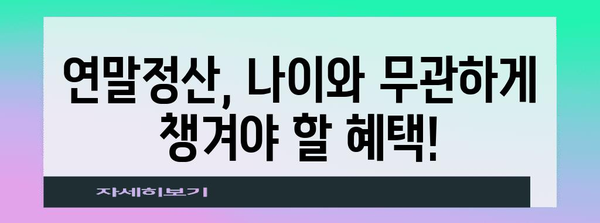 연말정산, 나이와 무관하게 챙겨야 할 혜택!

자세히보기